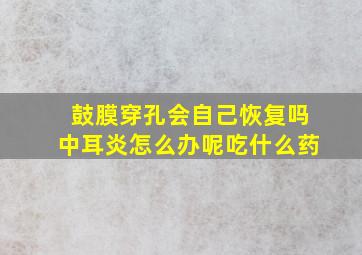 鼓膜穿孔会自己恢复吗
中耳炎怎么办呢吃什么药